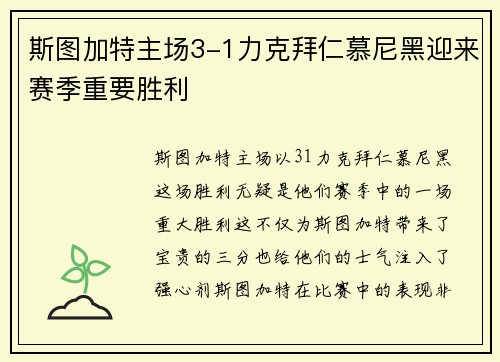 斯图加特主场3-1力克拜仁慕尼黑迎来赛季重要胜利

斯图加特主场以31力克拜仁慕尼黑这场胜利无疑是他们赛季中的一场重大胜利这不仅为斯图加特带来了宝贵的三分也给他们的士气注入了强心剂斯图加特在比赛中的表现非